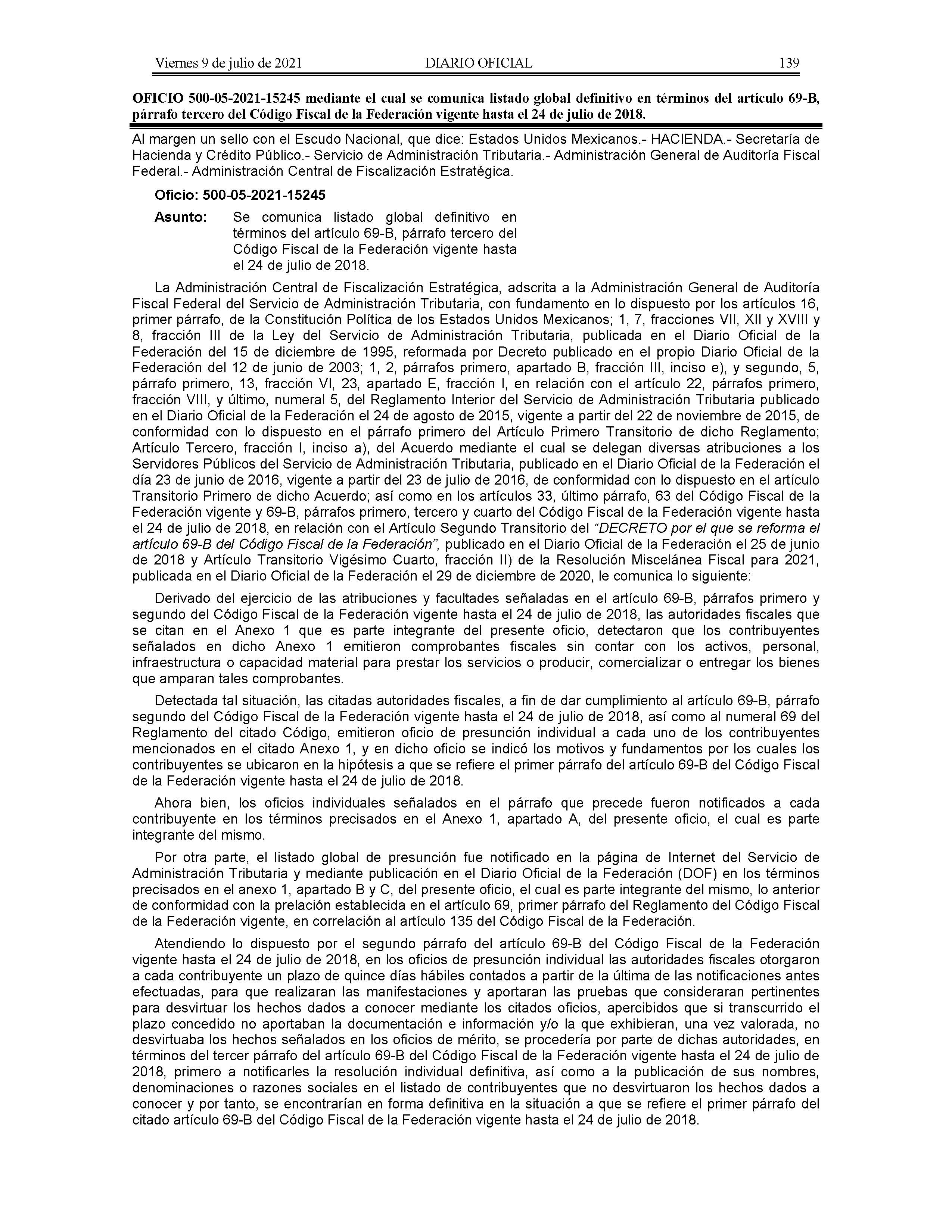 Viernes 9 de julio de 2021 DIARIO OFICIAL 139

OFICIO 500-05-2021-15245 mediante el cual se comunica listado global definitivo en términos del artículo 69-B, párrafo tercero del Código Fiscal de la Federación vigente hasta el 24 de julio de 2018.

Al margen un sello con el Escudo Nacional, que dice: Estados Unidos Mexicanos.- HACIENDA.- Secretaría de Hacienda y Crédito Público.- Servicio de Administración Tributaria.- Administración General de Auditoría Fiscal Federal.- Administración Central de Fiscalización Estratégica.

Oficio: 500-05-2021-15245

Asunto: Se comunica listado global definitivo en términos del artículo 69-B, párrafo tercero del Código Fiscal de la Federación vigente hasta el 24 de julio de 2018.

La Administración Central de Fiscalización Estratégica, adscrita a la Administración General de Auditoría Fiscal Federal del Servicio de Administración Tributaria, con fundamento en lo dispuesto por los artículos 16, primer párrafo, de la Constitución Política de los Estados Unidos Mexicanos; 1, 7, fracciones VII, XII y XVIII y 8, fracción III de la Ley del Servicio de Administración Tributaria, publicada en el Diario Oficial de la Federación del 15 de diciembre de 1995, reformada por Decreto publicado en el propio Diario Oficial de la Federación del 12 de junio de 2003; 1, 2, párrafos primero, apartado B, fracción III, inciso e), y segundo, 5, párrafo primero, 13, fracción VI, 23, apartado E, fracción I, en relación con el artículo 22, párrafos primero, fracción VIII, y último, numeral 5, del Reglamento Interior del Servicio de Administración Tributaria publicado en el Diario Oficial de la Federación el 24 de agosto de 2015, vigente a partir del 22 de noviembre de 2015, de conformidad con lo dispuesto en el párrafo primero del Artículo Primero Transitorio de dicho Reglamento; Artículo Tercero, fracción I, inciso a), del Acuerdo mediante el cual se delegan diversas atribuciones a los Servidores Públicos del Servicio de Administración Tributaria, publicado en el Diario Oficial de la Federación el día 23 de junio de 2016, vigente a partir del 23 de julio de 2016, de conformidad con lo dispuesto en el artículo Transitorio Primero de dicho Acuerdo; así como en los artículos 33, último párrafo, 63 del Código Fiscal de la Federación vigente y 69-B, párrafos primero, tercero y cuarto del Código Fiscal de la Federación vigente hasta el 24 de julio de 2018, en relación con el Artículo Segundo Transitorio del "DECRETO por el que se reforma el artículo 69-B del Código Fiscal de la Federación", publicado en el Diario Oficial de la Federación el 25 de junio de 2018 y Artículo Transitorio Vigésimo Cuarto, fracción II) de la Resolución Miscelánea Fiscal para 2021, publicada en el Diario Oficial de la Federación el 29 de diciembre de 2020, le comunica lo siguiente:

Derivado del ejercicio de las atribuciones y facultades señaladas en el artículo 69-B, párrafos primero y segundo del Código Fiscal de la Federación vigente hasta el 24 de julio de 2018, las autoridades fiscales que se citan en el Anexo 1 que es parte integrante del presente oficio, detectaron que los contribuyentes señalados en dicho Anexo 1 emitieron comprobantes fiscales sin contar con los activos, personal, infraestructura o capacidad material para prestar los servicios o producir, comercializar o entregar los bienes que amparan tales comprobantes.

Detectada tal situación, las citadas autoridades fiscales, a fin de dar cumplimiento al artículo 69-B, párrafo segundo del Código Fiscal de la Federación vigente hasta el 24 de julio de 2018, así como al numeral 69 del Reglamento del citado Código, emitieron oficio de presunción individual a cada uno de los contribuyentes mencionados en el citado Anexo 1, y en dicho oficio se indicó los motivos y fundamentos por los cuales los contribuyentes se ubicaron en la hipótesis a que se refiere el primer párrafo del artículo 69-B del Código Fiscal de la Federación vigente hasta el 24 de julio de 2018.

Ahora bien, los oficios individuales señalados en el párrafo que precede fueron notificados a cada contribuyente en los términos precisados en el Anexo 1, apartado A, del presente oficio, el cual es parte integrante del mismo.

Por otra parte, el listado global de presunción fue notificado en la página de Internet del Servicio de Administración Tributaria y mediante publicación en el Diario Oficial de la Federación (DOF) en los términos precisados en el anexo 1, apartado B y C, del presente oficio, el cual es parte integrante del mismo, lo anterior de conformidad con la prelación establecida en el artículo 69, primer párrafo del Reglamento del Código Fiscal de la Federación vigente, en correlación al artículo 135 del Código Fiscal de la Federación.

Atendiendo lo dispuesto por el segundo párrafo del artículo 69-B del Código Fiscal de la Federación vigente hasta el 24 de julio de 2018, en los oficios de presunción individual las autoridades fiscales otorgaron a cada contribuyente un plazo de quince días hábiles contados a partir de la última de las notificaciones antes efectuadas, para que realizaran las manifestaciones y aportaran las pruebas que consideraran pertinentes para desvirtuar los hechos dados a conocer mediante los citados oficios, apercibidos que si transcurrido el plazo concedido no aportaban la documentación e información y/o la que exhibieran, una vez valorada, no desvirtuaba los hechos señalados en los oficios de mérito, se procedería por parte de dichas autoridades, en términos del tercer párrafo del artículo 69-B del Código Fiscal de la Federación vigente hasta el 24 de julio de 2018, primero a notificarles la resolución individual definitiva, así como a la publicación de sus nombres, denominaciones o razones sociales en el listado de contribuyentes que no desvirtuaron los hechos dados a conocer y por tanto, se encontrarían en forma definitiva en la situación a que se refiere el primer párrafo del citado artículo 69-B del Código Fiscal de la Federación vigente hasta el 24 de julio de 2018.